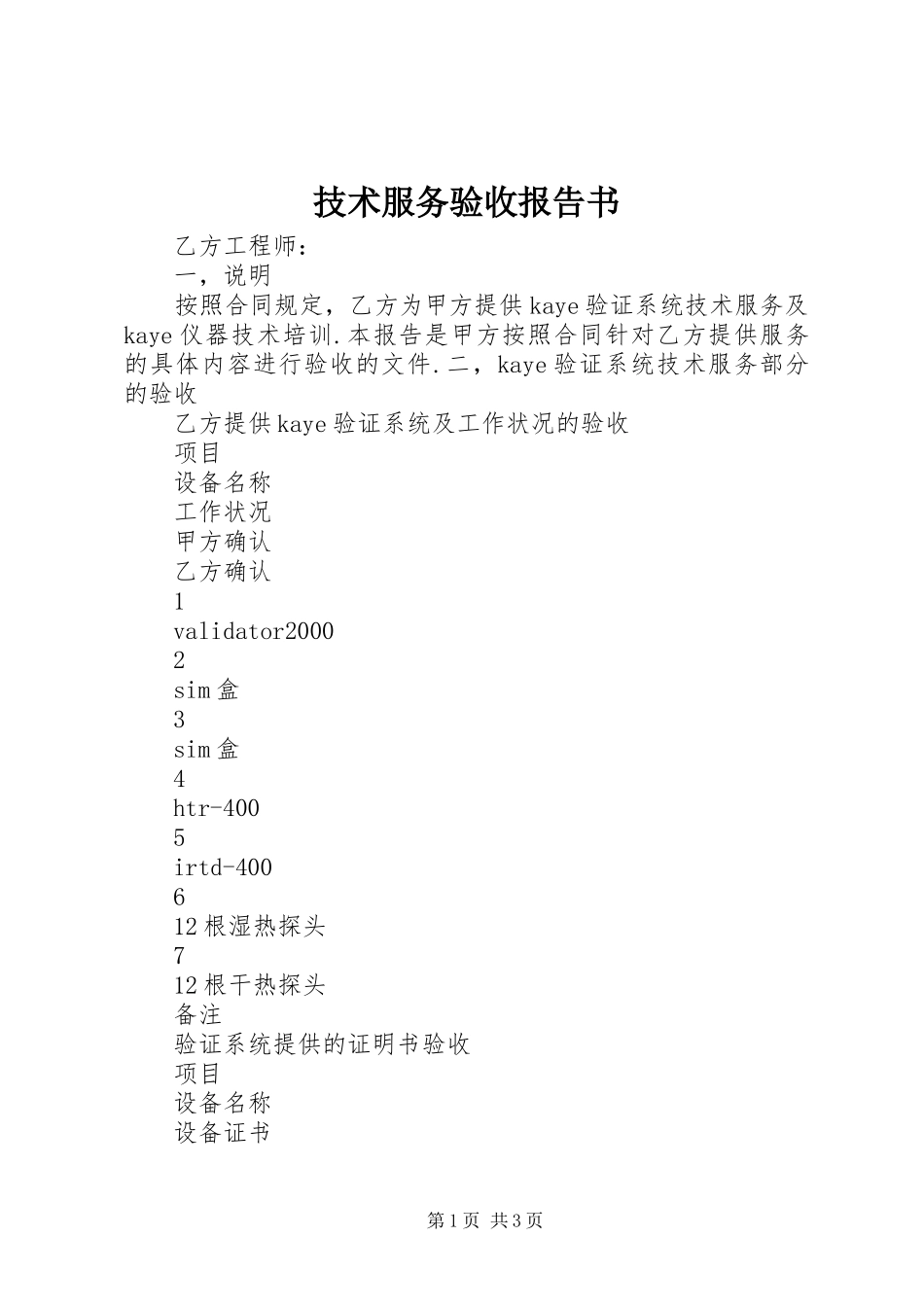 技术服务验收报告书

乙方工程师：

一，说明

按照合同规定，乙方为甲方提供kaye验证系统技术服务及kaye仪器技术培训.本报告是甲方按照合同针对乙方提供服务的具体内容进行验收的文件.二，kaye验证系统技术服务部分的验收

乙方提供kaye验证系统及工作状况的验收

项目

设备名称

工作状况

甲方确认

乙方确认

1

validator2000

2

sim盒

3

sim盒

4

htr-400

5

irtd-400

6

12根湿热探头

7

12根干热探头

备注

验证系统提供的证明书验收

项目

设备名称

设备证书

第1页 共3页